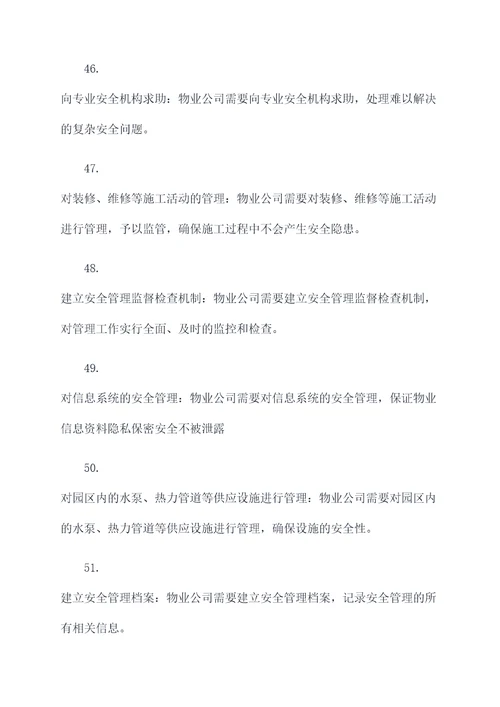 46.

向专业安全机构求助：物业公司需要向专业安全机构求助，处理难以解决的复杂安全问题。

47.

对装修、维修等施工活动的管理：物业公司需要对装修、维修等施工活动进行管理，予以监管，确保施工过程中不会产生安全隐患。

48.

建立安全管理监督检查机制：物业公司需要建立安全管理监督检查机制，对管理工作实行全面、及时的监控和检查。

49.

对信息系统的安全管理：物业公司需要对信息系统的安全管理，保证物业信息资料隐私保密安全不被泄露

50.

对园区内的水泵、热力管道等供应设施进行管理：物业公司需要对园区内的水泵、热力管道等供应设施进行管理，确保设施的安全性。

51.

建立安全管理档案：物业公司需要建立安全管理档案，记录安全管理的所有相关信息。